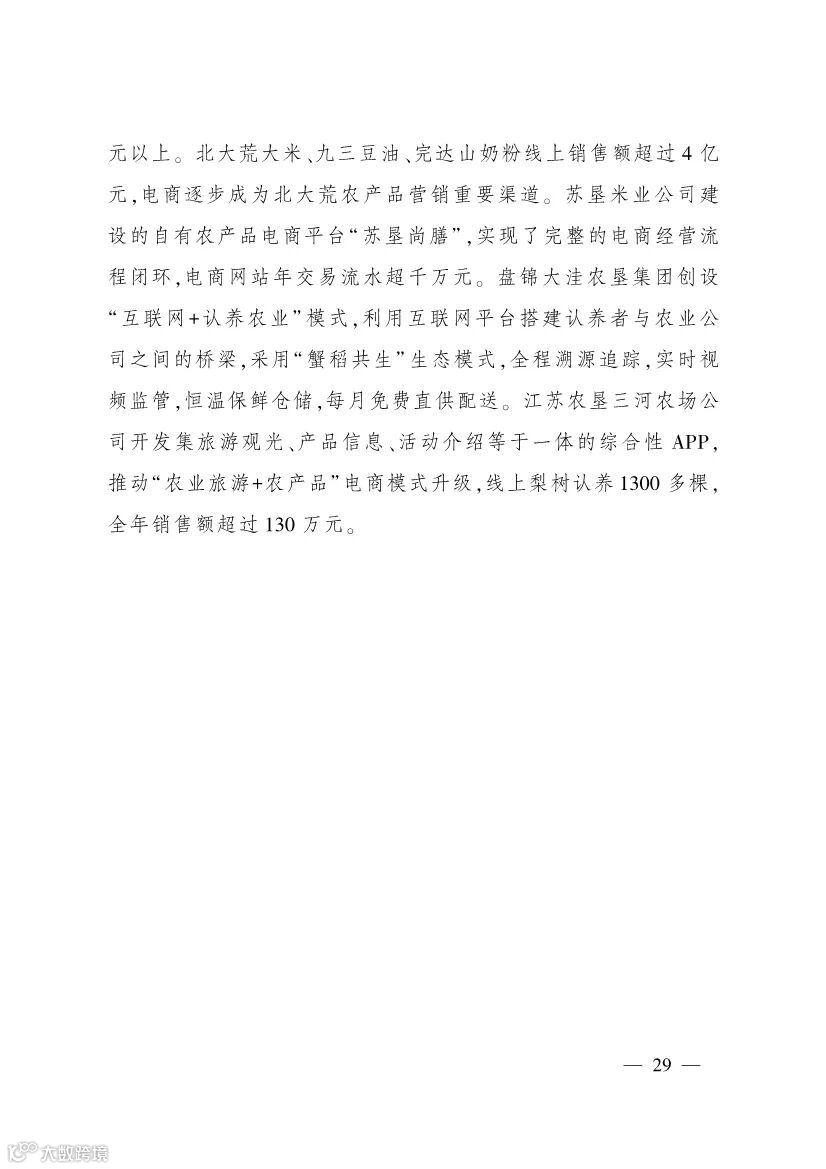 元以上。北大荒大米、九三豆油、完达山奶粉线上销售额超过4亿元,电商逐步成为北大荒农产品营销重要渠道。苏垦米业公司建设的自有农产品电商平台“苏垦尚膳”,实现了完整的电商经营流程闭环,电商网站年交易流水超千万元。盘锦大洼农垦集团创设“互联网+认养农业”模式,利用互联网平台搭建认养者与农业公司之间的桥梁,采用“蟹稻共生”生态模式,全程溯源追踪,实时视频监管,恒温保鲜仓储,每月免费直供配送。江苏农垦三河农场公司开发集旅游观光、产品信息、活动介绍等于一体的综合性APP,推动“农业旅游+农产品”电商模式升级,线上梨树认养1300多棵,全年销售额超过130万元。

— 29 —

大数跨境